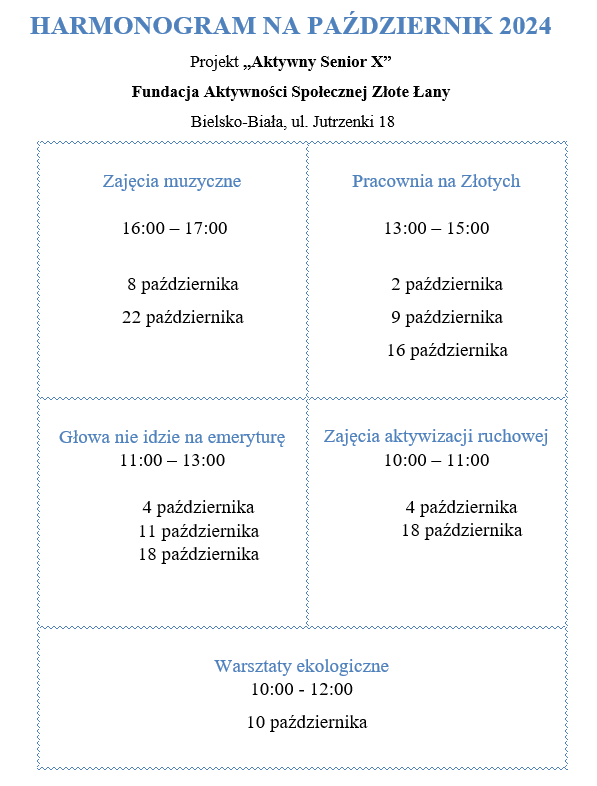 HARMONOGRAM NA PAŹDZIERNIK 2024

Projekt „Aktywny Senior X”

Fundacja Aktywności Społecznej Złote Łany

Bielsko-Biała, ul. Jutrzenki 18

Zajęcia muzyczne

16:00 – 17:00

8 października

22 października

Pracownia na Złotych

13:00 – 15:00

2 października

9 października

16 października

Głowa nie idzie na emeryturę

11:00 – 13:00

4 października
11 października
18 października

Zajęcia aktywizacji ruchowej

10:00 – 11:00

4 października
18 października

Warsztaty ekologiczne

10:00 - 12:00

10 października